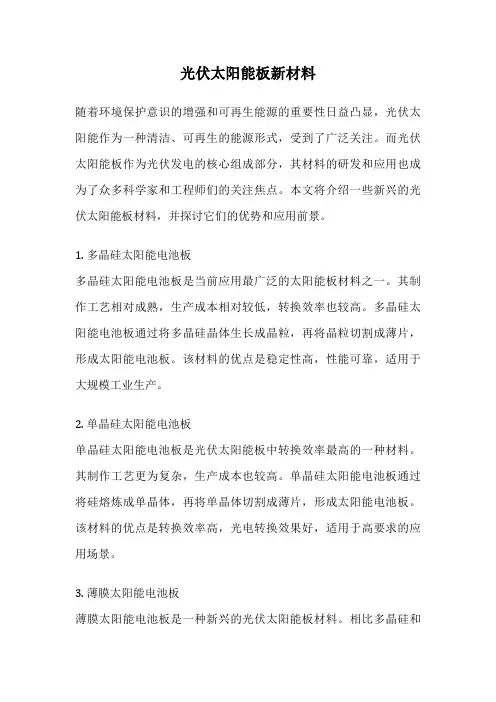 光伏太阳能板新材料

随着环境保护意识的增强和可再生能源的重要性日益凸显，光伏太阳能作为一种清洁、可再生的能源形式，受到了广泛关注。而光伏太阳能板作为光伏发电的核心组成部分，其材料的研发和应用也成为了众多科学家和工程师们的关注焦点。本文将介绍一些新兴的光伏太阳能板材料，并探讨它们的优势和应用前景。

1. 多晶硅太阳能电池板
多晶硅太阳能电池板是当前应用最广泛的太阳能板材料之一。其制作工艺相对成熟，生产成本相对较低，转换效率也较高。多晶硅太阳能电池板通过将多晶硅晶体生长成晶粒，再将晶粒切割成薄片，形成太阳能电池板。该材料的优点是稳定性高，性能可靠，适用于大规模工业生产。

2. 单晶硅太阳能电池板
单晶硅太阳能电池板是光伏太阳能板中转换效率最高的一种材料。其制作工艺更为复杂，生产成本也较高。单晶硅太阳能电池板通过将硅熔炼成单晶体，再将单晶体切割成薄片，形成太阳能电池板。该材料的优点是转换效率高，光电转换效果好，适用于高要求的应用场景。

3. 薄膜太阳能电池板
薄膜太阳能电池板是一种新兴的光伏太阳能板材料。相比多晶硅和